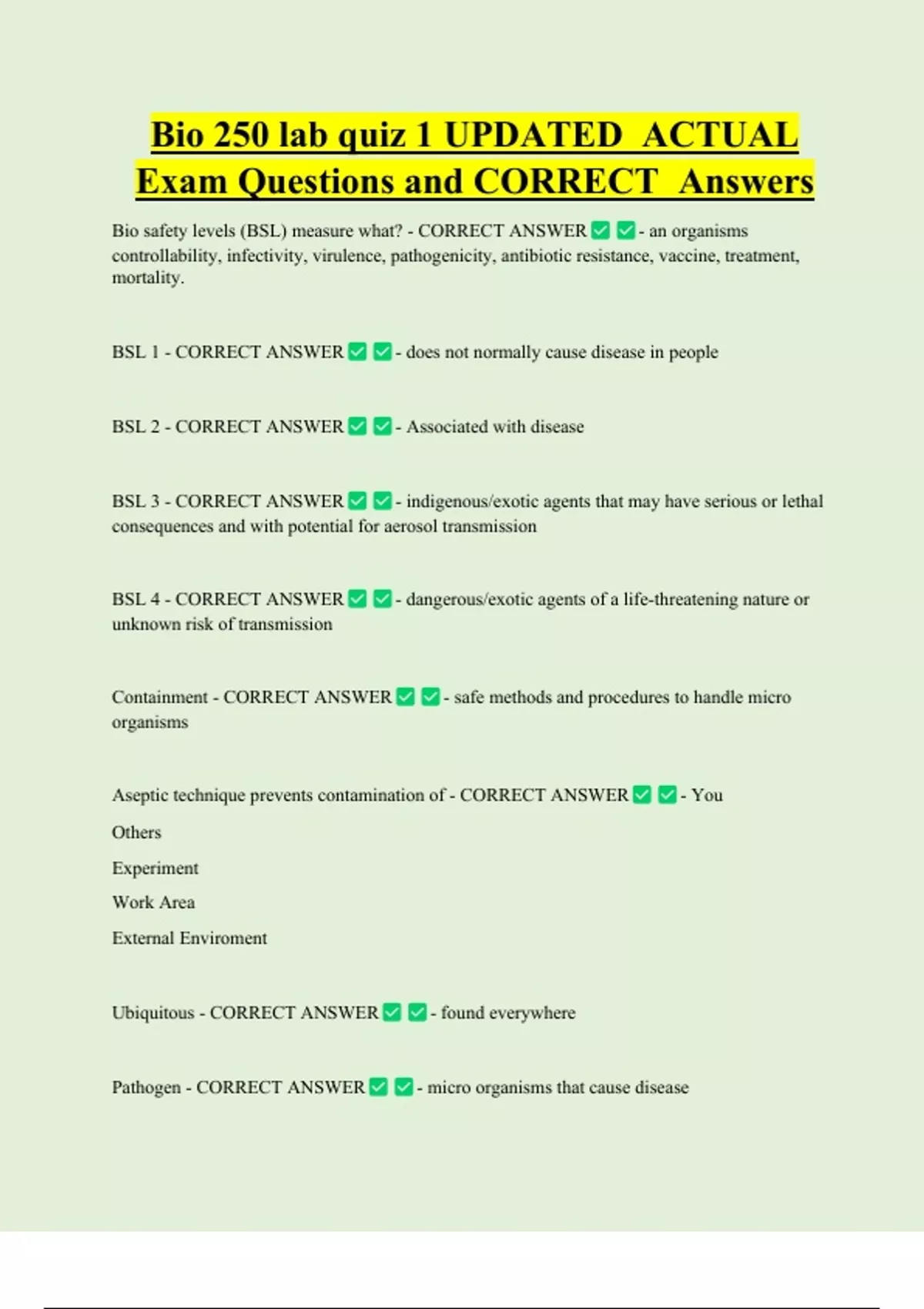 Bio 250 lab quiz 1 UPDATED ACTUAL Exam Questions and CORRECT Answers

Bio safety levels (BSL) measure what? - CORRECT ANSWER ✅ ✅ - an organisms controllability, infectivity, virulence, pathogenicity, antibiotic resistance, vaccine, treatment, mortality.

BSL 1 - CORRECT ANSWER ✅ ✅ - does not normally cause disease in people

BSL 2 - CORRECT ANSWER ✅ ✅ - Associated with disease

BSL 3 - CORRECT ANSWER ✅ ✅ - indigenous/exotic agents that may have serious or lethal consequences and with potential for aerosol transmission

BSL 4 - CORRECT ANSWER ✅ ✅ - dangerous/exotic agents of a life-threatening nature or unknown risk of transmission

Containment - CORRECT ANSWER ✅ ✅ - safe methods and procedures to handle micro organisms

Aseptic technique prevents contamination of - CORRECT ANSWER ✅ ✅ - You

Others

Experiment

Work Area

External Enviroment

Ubiquitous - CORRECT ANSWER ✅ ✅ - found everywhere

Pathogen - CORRECT ANSWER ✅ ✅ - micro organisms that cause disease